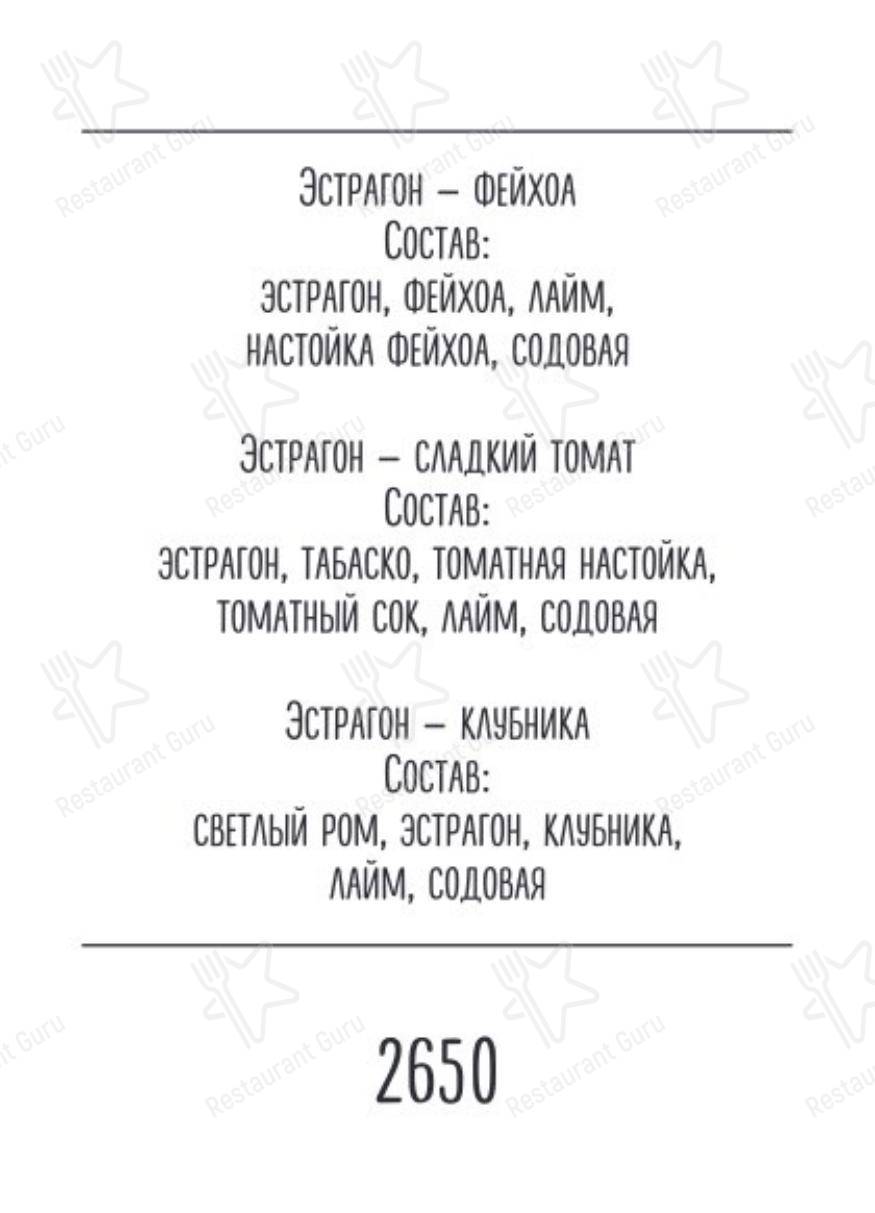 Эстрагон – фейхоа
Состав:
эстрагон, фейхоа, лайм, настойка фейхоа, содовая

Эстрагон – сладкий томат
Состав:
эстрагон, табаско, томатная настойка, томатный сок, лайм, содовая

Эстрагон – клубника
Состав:
светлый ром, эстрагон, клубника, лайм, содовая

2650

Restaurant Guru